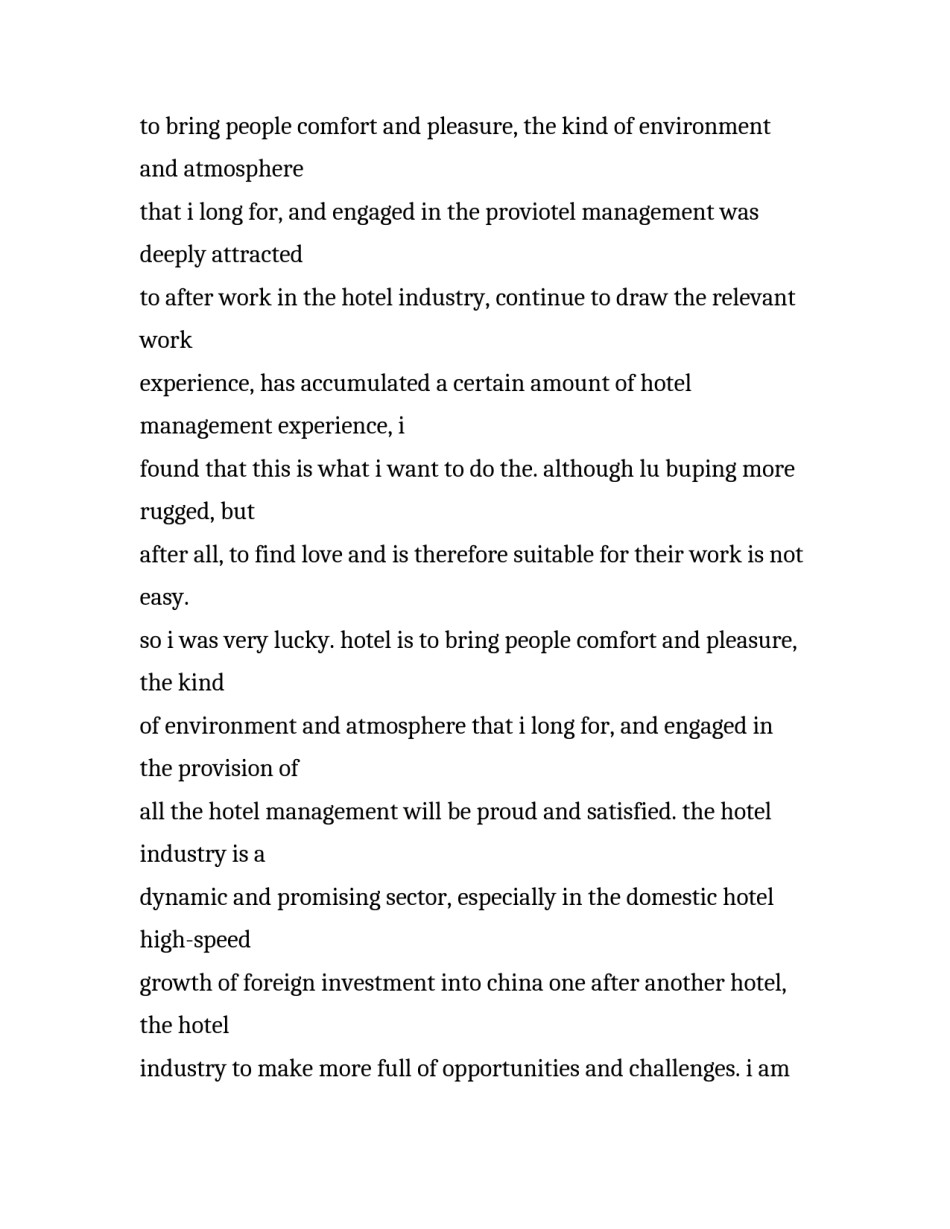 to bring people comfort and pleasure, the kind of environment and atmosphere that i long for, and engaged in the proviotel management was deeply attracted to after work in the hotel industry, continue to draw the relevant work experience, has accumulated a certain amount of hotel management experience, i found that this is what i want to do the. although lu buping more rugged, but after all, to find love and is therefore suitable for their work is not easy. so i was very lucky. hotel is to bring people comfort and pleasure, the kind of environment and atmosphere that i long for, and engaged in the provision of all the hotel management will be proud and satisfied. the hotel industry is a dynamic and promising sector, especially in the domestic hotel high-speed growth of foreign investment into china one after another hotel, the hotel industry to make more full of opportunities and challenges. i am